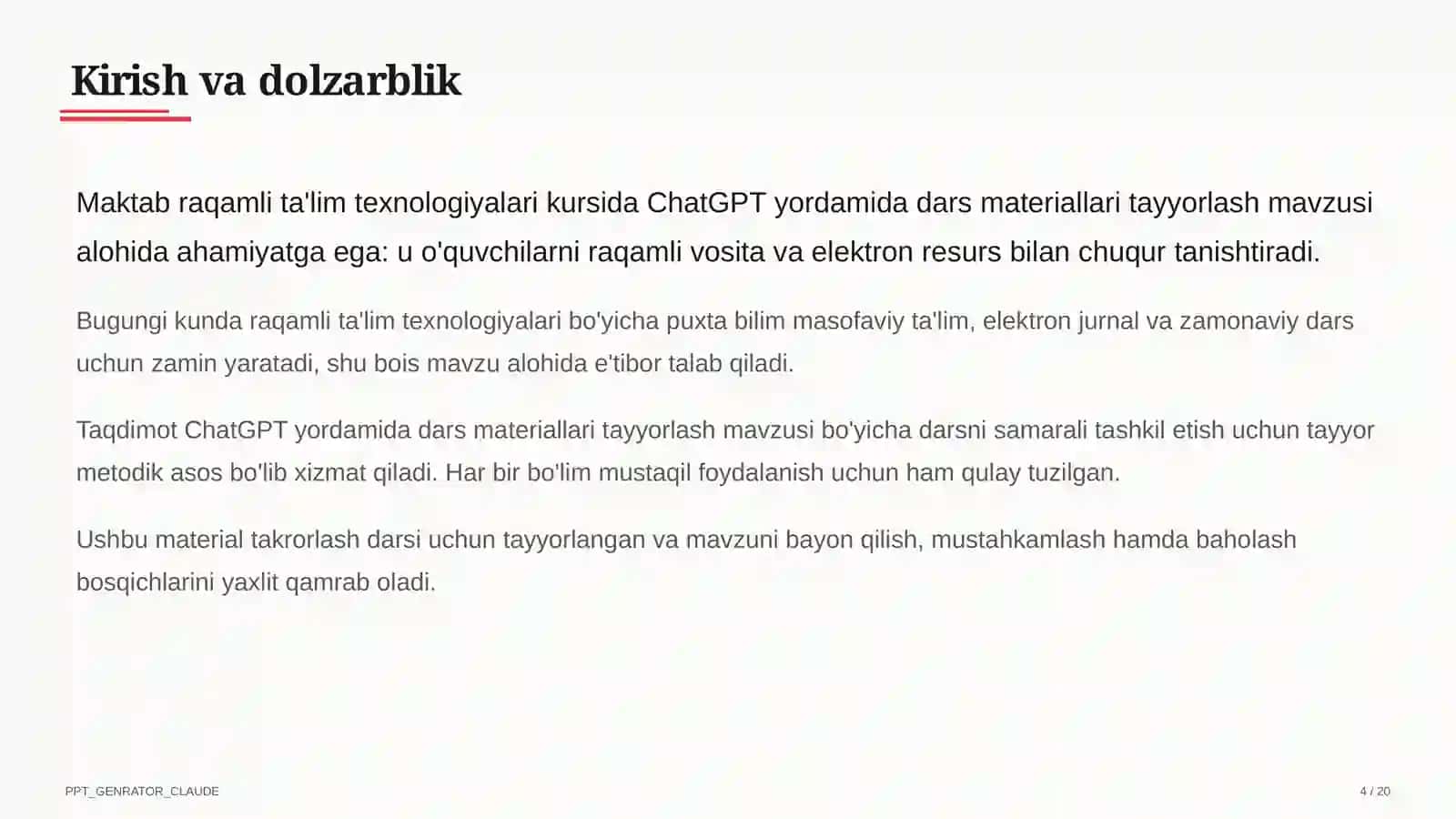 Kirish va dolzarblik

Maktab raqamli ta'lim texnologiyalari kursida ChatGPT yordamida dars materiallari tayyorlash mavzusi alohida ahamiyatga ega: u o'quvchilarni raqamli vosita va elektron resurs bilan chuqur tanishtiradi.

Bugungi kunda raqamli ta'lim texnologiyalari bo'yicha puxta bilim masofaviy ta'lim, elektron jurnal va zamonaviy dars uchun zamin yaratadi, shu bois mavzu alohida e'tibor talab qiladi.

Taqdimot ChatGPT yordamida dars materiallari tayyorlash mavzusi bo'yicha darsni samarali tashkil etish uchun tayyor metodik asos bo'lib xizmat qiladi. Har bir bo'lim mustaqil foydalanish uchun ham qulay tuzilgan.

Ushbu material takrorlash darsi uchun tayyorlangan va mavzuni bayon qilish, mustahkamlash hamda baholash bosqichlarini yaxlit qamrab oladi.

PPT_GENRATOR_CLAUDE

4 / 20